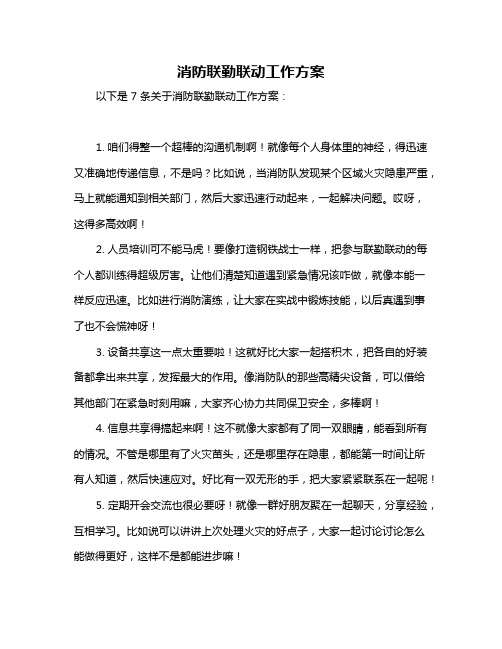 消防联勤联动工作方案

以下是 7 条关于消防联勤联动工作方案：

1. 咱们得整一个超棒的沟通机制啊！就像每个人身体里的神经，得迅速又准确地传递信息，不是吗？比如说，当消防队发现某个区域火灾隐患严重，马上就能通知到相关部门，然后大家迅速行动起来，一起解决问题。哎呀，这得多高效啊！

2. 人员培训可不能马虎！要像打造钢铁战士一样，把参与联勤联动的每个人都训练得超级厉害。让他们清楚知道遇到紧急情况该咋做，就像本能一样反应迅速。比如进行消防演练，让大家在实战中锻炼技能，以后真遇到事了也不会慌神呀！

3. 设备共享这一点太重要啦！这就好比大家一起搭积木，把各自的好装备都拿出来共享，发挥最大的作用。像消防队的那些高精尖设备，可以借给其他部门在紧急时刻用嘛，大家齐心协力共同保卫安全，多棒啊！

4. 信息共享得搞起来啊！这不就像大家都有了同一双眼睛，能看到所有的情况。不管是哪里有了火灾苗头，还是哪里存在隐患，都能第一时间让所有人知道，然后快速应对。好比有一双无形的手，把大家紧紧联系在一起呢！

5. 定期开会交流也很必要呀！就像一群好朋友聚在一起聊天，分享经验，互相学习。比如说可以讲讲上次处理火灾的好点子，大家一起讨论讨论怎么能做得更好，这样不是都能进步嘛！